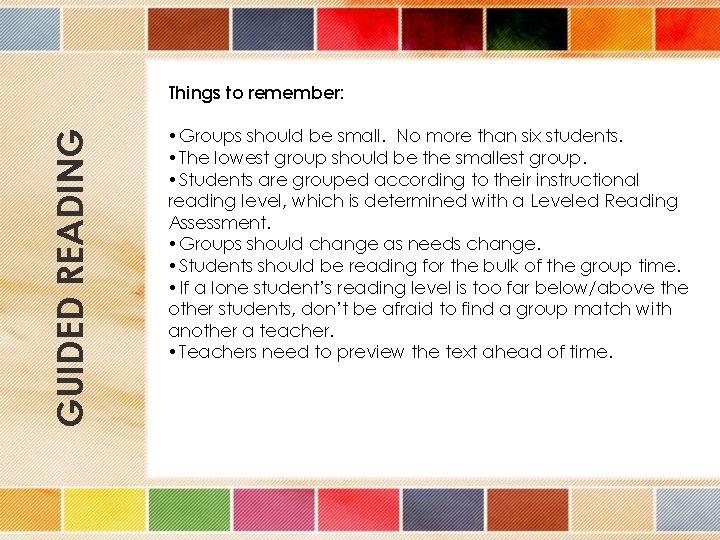 GUIDED READING

Things to remember:

• Groups should be small. No more than six students.
• The lowest group should be the smallest group.
• Students are grouped according to their instructional reading level, which is determined with a Leveled Reading Assessment.
• Groups should change as needs change.
• Students should be reading for the bulk of the group time.
• If a lone student's reading level is too far below/above the other students, don't be afraid to find a group match with another a teacher.
• Teachers need to preview the text ahead of time.